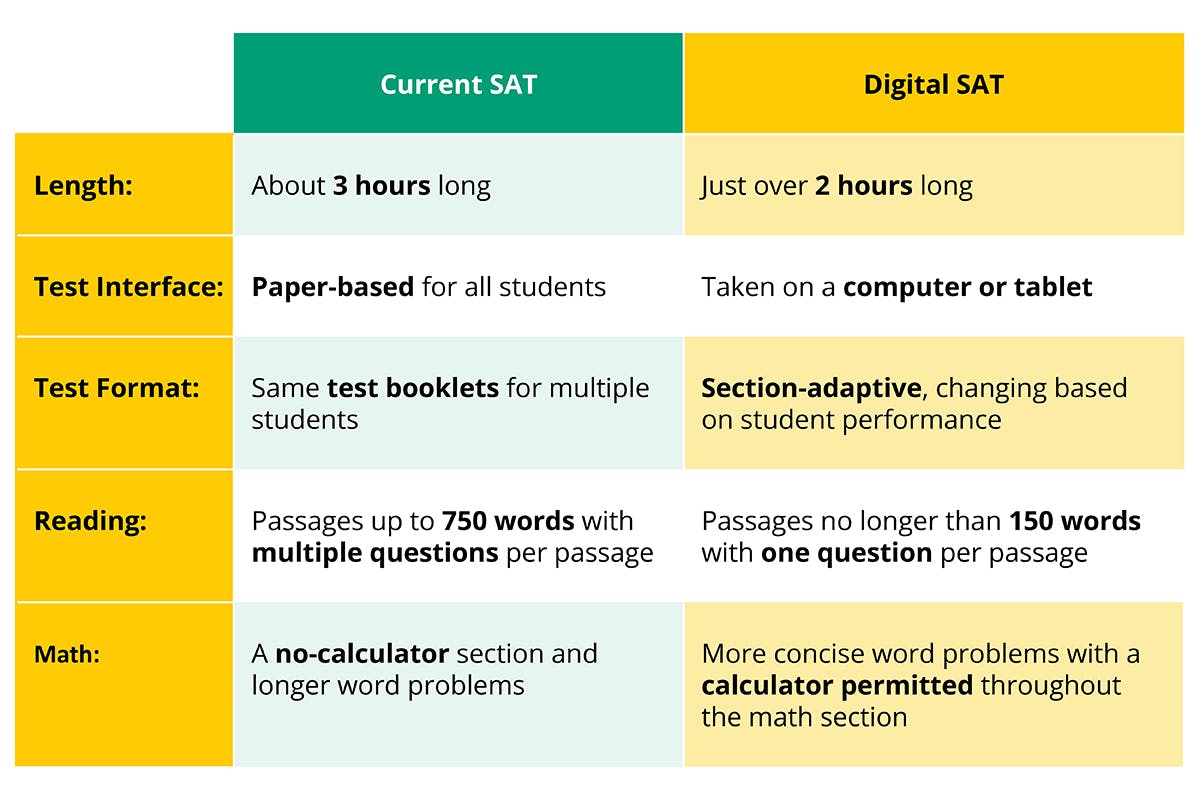 | | Current SAT | Digital SAT |
|---|---|---|
| Length: | About 3 hours long | Just over 2 hours long |
| Test Interface: | Paper-based for all students | Taken on a computer or tablet |
| Test Format: | Same test booklets for multiple students | Section-adaptive, changing based on student performance |
| Reading: | Passages up to 750 words with multiple questions per passage | Passages no longer than 150 words with one question per passage |
| Math: | A no-calculator section and longer word problems | More concise word problems with a calculator permitted throughout the math section |